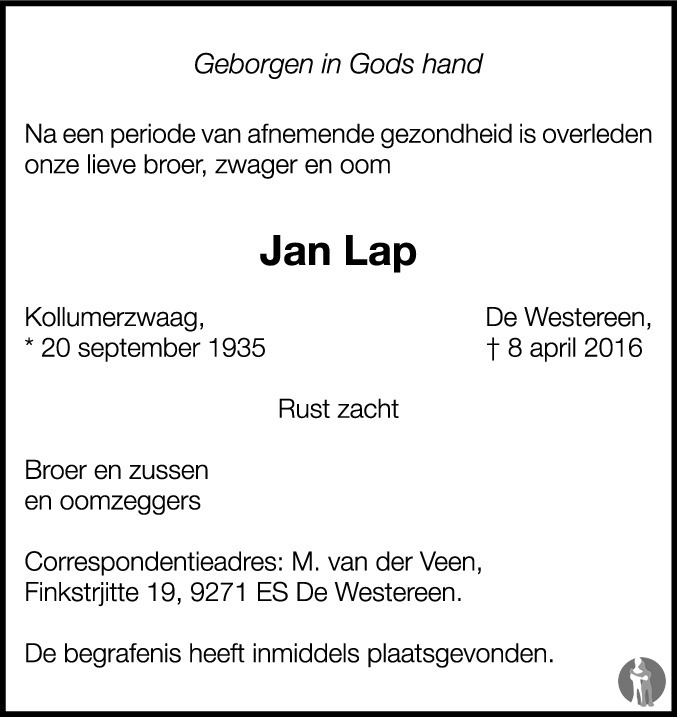 Geborgen in Gods hand

Na een periode van afnemende gezondheid is overleden onze lieve broer, zwager en oom

Jan Lap

Kollumerzwaag,
* 20 september 1935

De Westereen,
† 8 april 2016

Rust zacht

Broer en zussen
en oomzeggers

Correspondentieadres: M. van der Veen,
Finkstrjitte 19, 9271 ES De Westereen.

De begrafenis heeft inmiddels plaatsgevonden.